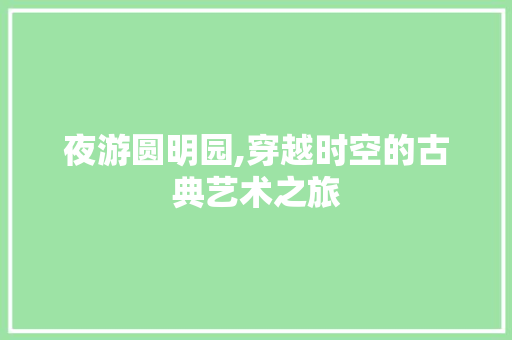 夜游圆明园,穿越时空的古典艺术之旅